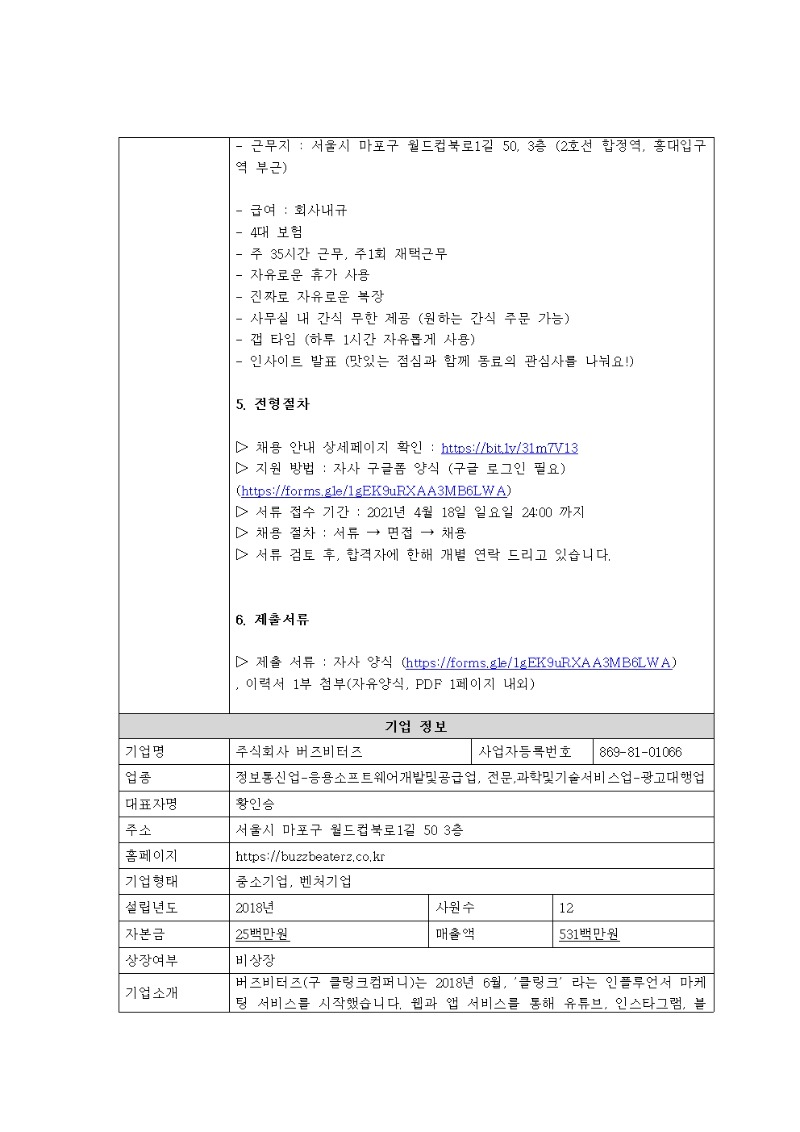 - 근무지 : 서울시 마포구 월드컵북로1길 50, 3층 (2호선 합정역, 홍대입구역 부근)

- 급여 : 회사내규
- 4대 보험
- 주 35시간 근무, 주1회 재택근무
- 자유로운 휴가 사용
- 진짜로 자유로운 복장
- 사무실 내 간식 무한 제공 (원하는 간식 주문 가능)
- 갭 타임 (하루 1시간 자유롭게 사용)
- 인사이트 발표 (맛있는 점심과 함께 동료의 관심사를 나눠요!)

5. 전형절차

▷ 채용 안내 상세페이지 확인 : https://bit.ly/31m7V13
▷ 지원 방법 : 자사 구글폼 양식 (구글 로그인 필요) (https://forms.gle/1gEK9uRXAA3MB6LWA)
▷ 서류 접수 기간 : 2021년 4월 18일 일요일 24:00 까지
▷ 채용 절차 : 서류 → 면접 → 채용
▷ 서류 검토 후, 합격자에 한해 개별 연락 드리고 있습니다.

6. 제출서류

▷ 제출 서류 : 자사 양식 (https://forms.gle/1gEK9uRXAA3MB6LWA) , 이력서 1부 첨부(자유양식, PDF 1페이지 내외)

| 기업 정보 | | | |
|---|---|---|---|
| 기업명 | 주식회사 버즈비터즈 | 사업자등록번호 | 869-81-01066 |
| 업종 | 정보통신업-응용소프트웨어개발및공급업, 전문,과학및기술서비스업-광고대행업 | | |
| 대표자명 | 황인승 | | |
| 주소 | 서울시 마포구 월드컵북로1길 50 3층 | | |
| 홈페이지 | https://buzzbeaterz.co.kr | | |
| 기업형태 | 중소기업, 벤처기업 | | |
| 설립년도 | 2018년 | 사원수 | 12 |
| 자본금 | 25백만원 | 매출액 | 531백만원 |
| 상장여부 | 비상장 | | |
| 기업소개 | 버즈비터즈(구 클링크컴퍼니)는 2018년 6월, '클링크' 라는 인플루언서 마케팅 서비스를 시작했습니다. 웹과 앱 서비스를 통해 유튜브, 인스타그램, 블 | | |